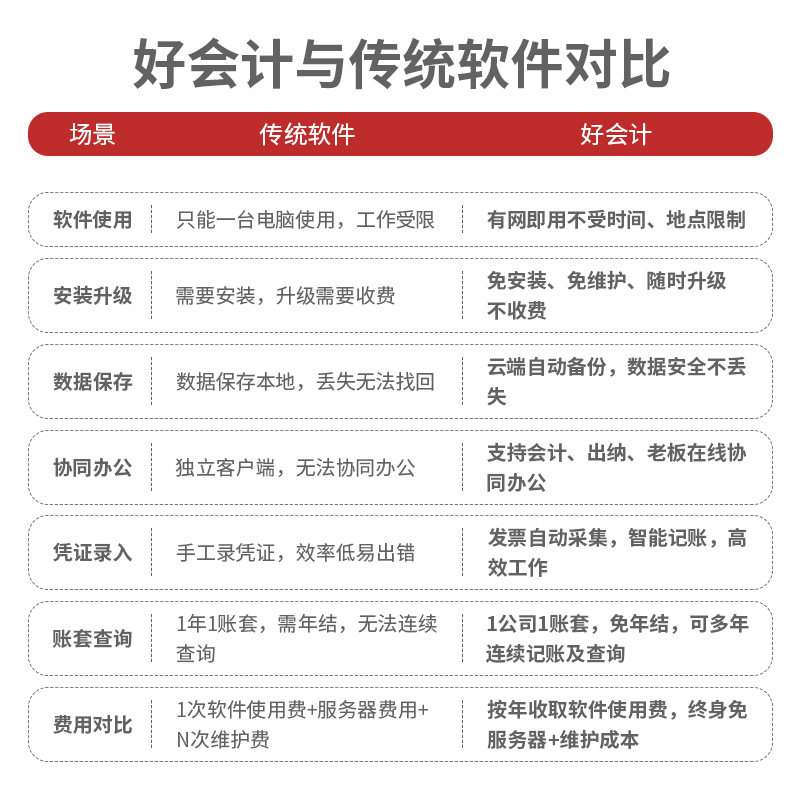 好会计与传统软件对比

| 场景 | 传统软件 | 好会计 |
|---|---|---|
| 软件使用 | 只能一台电脑使用，工作受限 | 有网即用不受时间、地点限制 |
| 安装升级 | 需要安装，升级需要收费 | 免安装、免维护、随时升级不收费 |
| 数据保存 | 数据保存本地，丢失无法找回 | 云端自动备份，数据安全不丢失 |
| 协同办公 | 独立客户端，无法协同办公 | 支持会计、出纳、老板在线协同办公 |
| 凭证录入 | 手工录凭证，效率低易出错 | 发票自动采集，智能记账，高效工作 |
| 账套查询 | 1年1账套，需年结，无法连续查询 | 1公司1账套，免年结，可多年连续记账及查询 |
| 费用对比 | 1次软件使用费+服务器费用+N次维护费 | 按年收取软件使用费，终身免服务器+维护成本 |